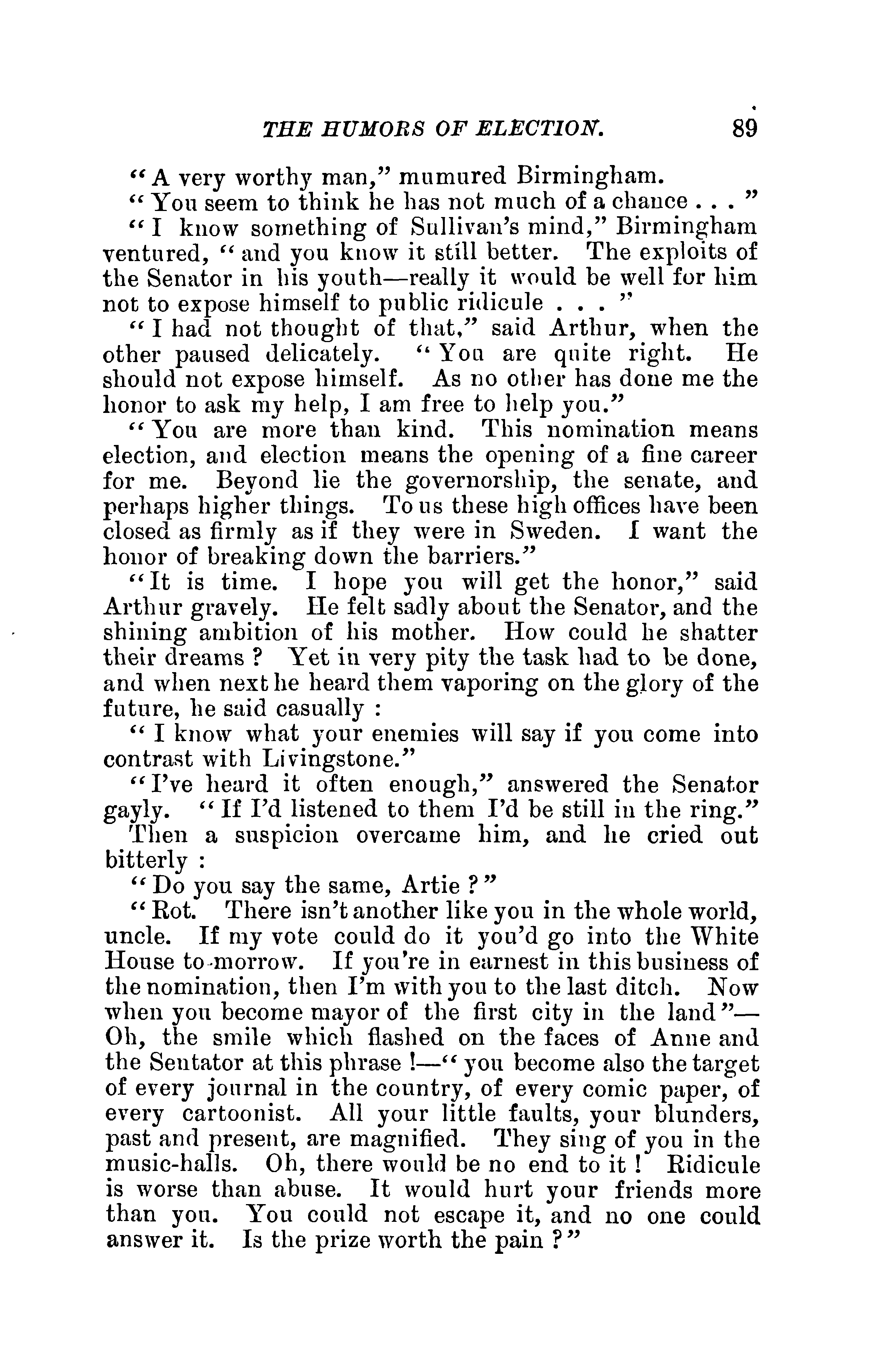 THE HUMORS OF ELECTION. 89

"A very worthy man," mumured Birmingham.

"You seem to think he has not much of a chance . . . "

"I know something of Sullivan's mind," Birmingham ventured, "and you know it still better. The exploits of the Senator in his youth—really it would be well for him not to expose himself to public ridicule . . . "

"I had not thought of that," said Arthur, when the other paused delicately. "You are quite right. He should not expose himself. As no other has done me the honor to ask my help, I am free to help you."

"You are more than kind. This nomination means election, and election means the opening of a fine career for me. Beyond lie the governorship, the senate, and perhaps higher things. To us these high offices have been closed as firmly as if they were in Sweden. I want the honor of breaking down the barriers."

"It is time. I hope you will get the honor," said Arthur gravely. He felt sadly about the Senator, and the shining ambition of his mother. How could he shatter their dreams ? Yet in very pity the task had to be done, and when next he heard them vaporing on the glory of the future, he said casually :

"I know what your enemies will say if you come into contrast with Livingstone."

"I've heard it often enough," answered the Senator gayly. "If I'd listened to them I'd be still in the ring." Then a suspicion overcame him, and he cried out bitterly :

"Do you say the same, Artie ?"

"Rot. There isn't another like you in the whole world, uncle. If my vote could do it you'd go into the White House to-morrow. If you're in earnest in this business of the nomination, then I'm with you to the last ditch. Now when you become mayor of the first city in the land"—Oh, the smile which flashed on the faces of Anne and the Sentator at this phrase !—"you become also the target of every journal in the country, of every comic paper, of every cartoonist. All your little faults, your blunders, past and present, are magnified. They sing of you in the music-halls. Oh, there would be no end to it ! Ridicule is worse than abuse. It would hurt your friends more than you. You could not escape it, and no one could answer it. Is the prize worth the pain ?"